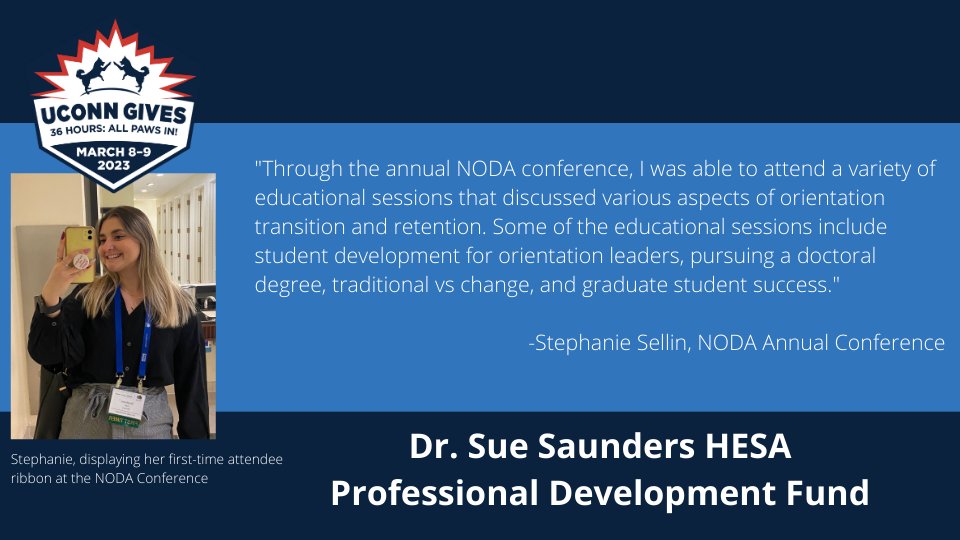 UCONN GIVES
36 HOURS: ALL PAWS IN!
MARCH 8-9
2023

"Through the annual NODA conference, I was able to attend a variety of educational sessions that discussed various aspects of orientation transition and retention. Some of the educational sessions include student development for orientation leaders, pursuing a doctoral degree, traditional vs change, and graduate student success."

-Stephanie Sellin, NODA Annual Conference

Stephanie, displaying her first-time attendee ribbon at the NODA Conference

Dr. Sue Saunders HESA Professional Development Fund